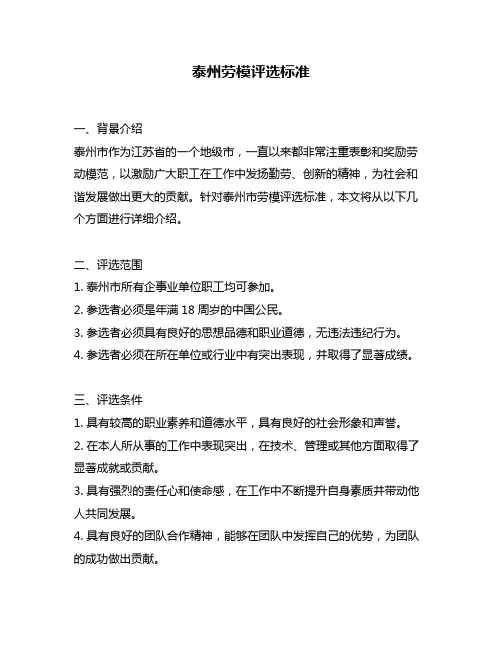 泰州劳模评选标准

一、背景介绍
泰州市作为江苏省的一个地级市，一直以来都非常注重表彰和奖励劳动模范，以激励广大职工在工作中发扬勤劳、创新的精神，为社会和谐发展做出更大的贡献。针对泰州市劳模评选标准，本文将从以下几个方面进行详细介绍。

二、评选范围
1. 泰州市所有企事业单位职工均可参加。
2. 参选者必须是年满 18 周岁的中国公民。
3. 参选者必须具有良好的思想品德和职业道德，无违法违纪行为。
4. 参选者必须在所在单位或行业中有突出表现，并取得了显著成绩。

三、评选条件
1. 具有较高的职业素养和道德水平，具有良好的社会形象和声誉。
2. 在本人所从事的工作中表现突出，在技术、管理或其他方面取得了显著成就或贡献。
3. 具有强烈的责任心和使命感，在工作中不断提升自身素质并带动他人共同发展。
4. 具有良好的团队合作精神，能够在团队中发挥自己的优势，为团队的成功做出贡献。